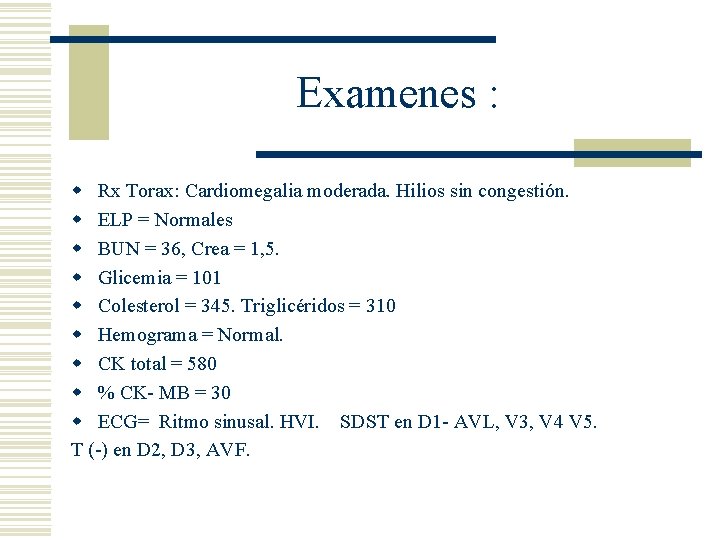 Examenes :

- Rx Torax: Cardiomegalia moderada. Hilios sin congestión.
- ELP = Normales
- BUN = 36, Crea = 1,5.
- Glicemia = 101
- Colesterol = 345. Triglicéridos = 310
- Hemograma = Normal.
- CK total = 580
- % CK- MB = 30
- ECG= Ritmo sinusal. HVI. SDST en D1- AVL, V3, V4 V5.

T (-) en D2, D3, AVF.